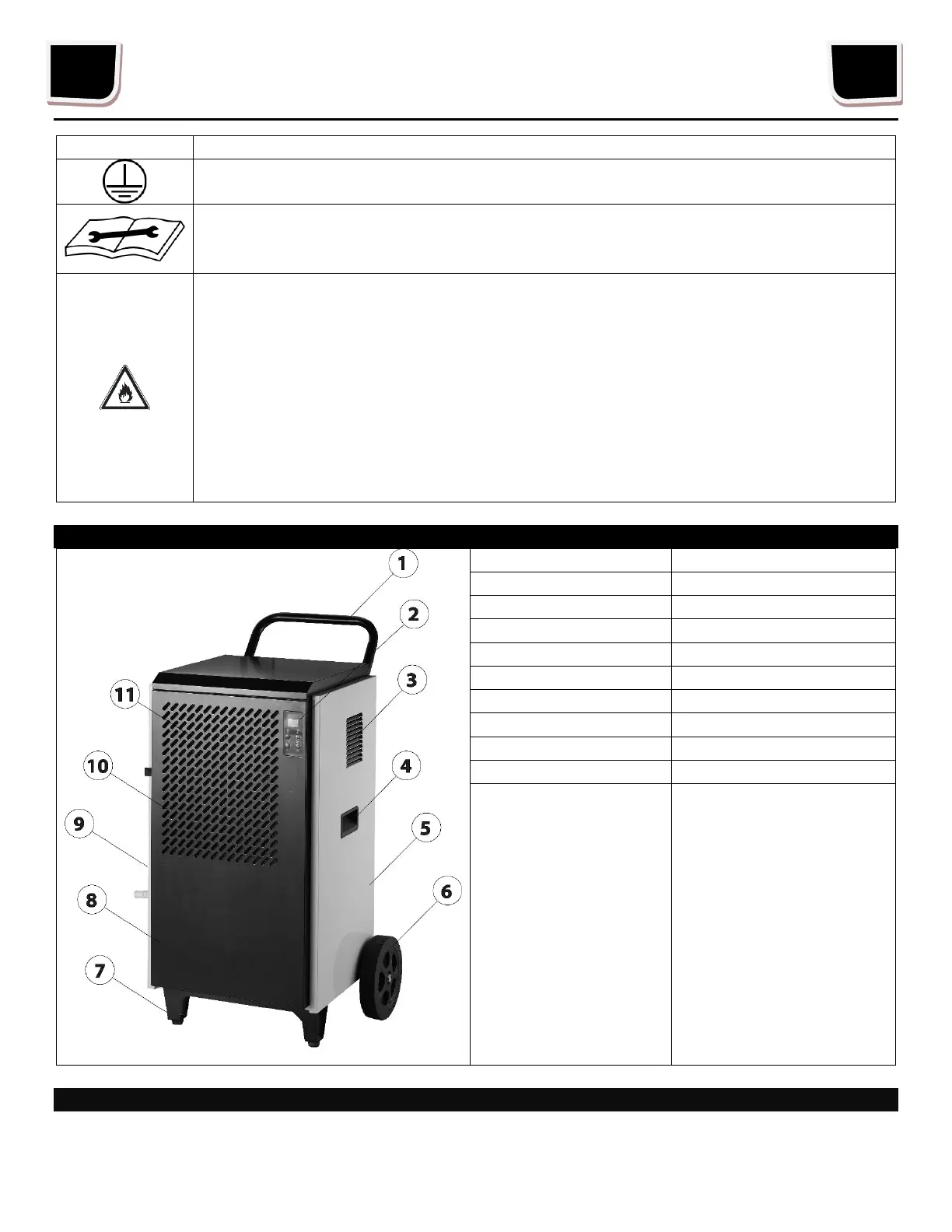 1

2

3

4

5

6

7

8

9

10

11